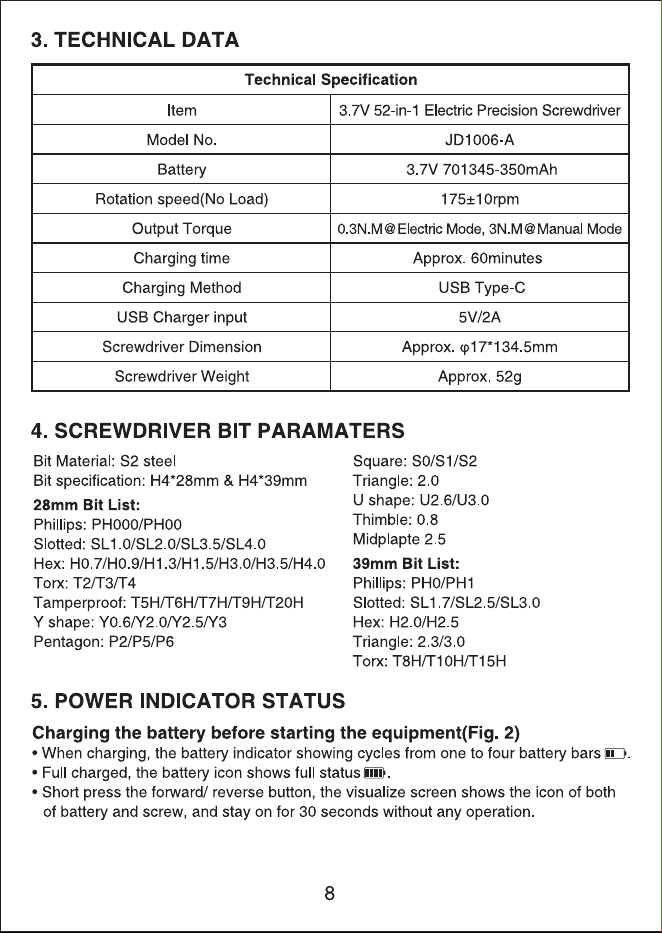 3. TECHNICAL DATA

| Technical Specification | |
|---|---|
| Item | 3.7V 52-in-1 Electric Precision Screwdriver |
| Model No. | JD1006-A |
| Battery | 3.7V 701345-350mAh |
| Rotation speed(No Load) | 175±10rpm |
| Output Torque | 0.3N.M@Electric Mode, 3N.M@Manual Mode |
| Charging time | Approx. 60minutes |
| Charging Method | USB Type-C |
| USB Charger input | 5V/2A |
| Screwdriver Dimension | Approx. φ17*134.5mm |
| Screwdriver Weight | Approx. 52g |

4. SCREWDRIVER BIT PARAMATERS

Bit Material: S2 steel
Bit specification: H4*28mm & H4*39mm
28mm Bit List:
Phillips: PH000/PH00
Slotted: SL1.0/SL2.0/SL3.5/SL4.0
Hex: H0.7/H0.9/H1.3/H1.5/H3.0/H3.5/H4.0
Torx: T2/T3/T4
Tamperproof: T5H/T6H/T7H/T9H/T20H
Y shape: Y0.6/Y2.0/Y2.5/Y3
Pentagon: P2/P5/P6

Square: S0/S1/S2
Triangle: 2.0
U shape: U2.6/U3.0
Thimble: 0.8
Midplapte 2.5
39mm Bit List:
Phillips: PH0/PH1
Slotted: SL1.7/SL2.5/SL3.0
Hex: H2.0/H2.5
Triangle: 2.3/3.0
Torx: T8H/T10H/T15H

5. POWER INDICATOR STATUS

Charging the battery before starting the equipment(Fig. 2)
• When charging, the battery indicator showing cycles from one to four battery bars .
• Full charged, the battery icon shows full status .
• Short press the forward/ reverse button, the visualize screen shows the icon of both of battery and screw, and stay on for 30 seconds without any operation.

8